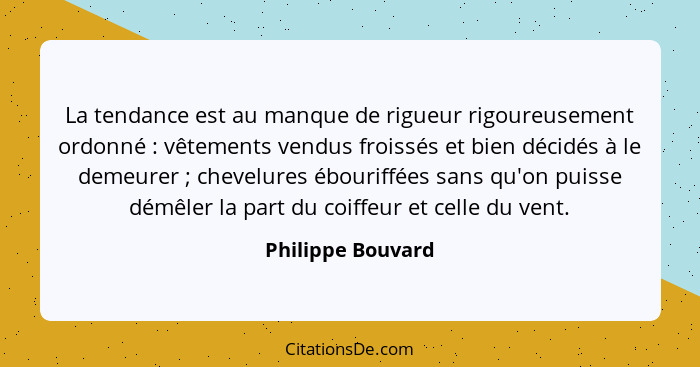 La tendance est au manque de rigueur rigoureusement ordonné : vêtements vendus froissés et bien décidés à le demeurer ; chevelures ébouriffées sans qu'on puisse démêler la part du coiffeur et celle du vent.

Philippe Bouvard

CitationsDe.com